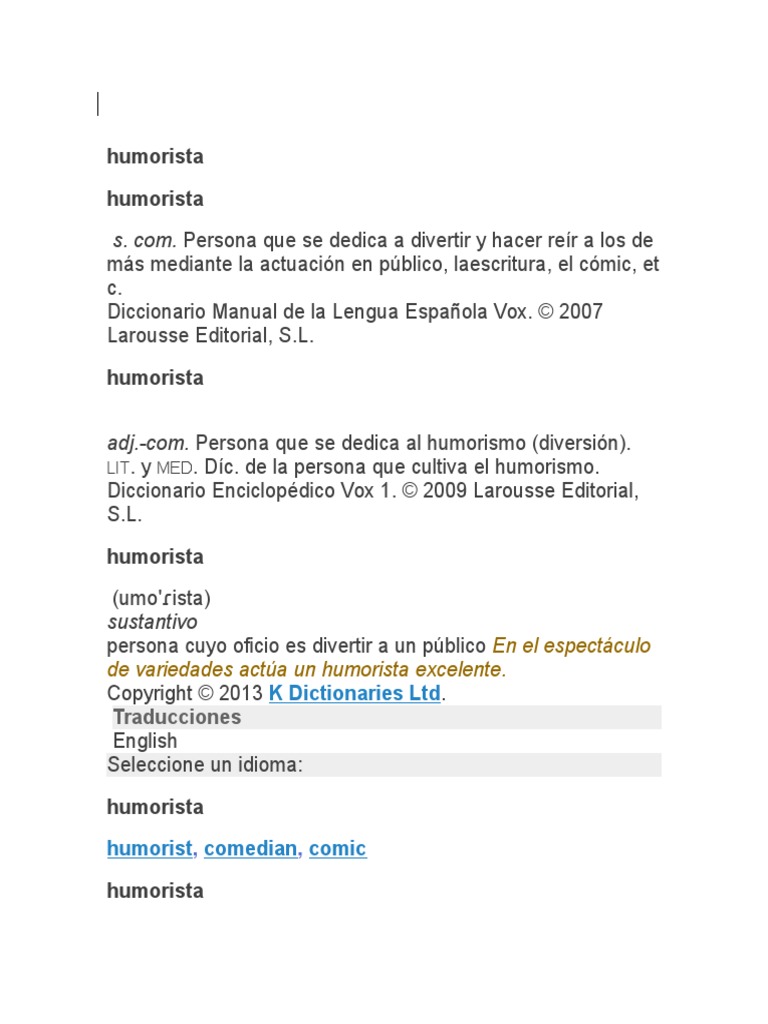 humorista

humorista

s. com. Persona que se dedica a divertir y hacer reír a los de más mediante la actuación en público, laescritura, el cómic, et c.
Diccionario Manual de la Lengua Española Vox. © 2007 Larousse Editorial, S.L.

humorista

adj.-com. Persona que se dedica al humorismo (diversión). LIT. y MED. Díc. de la persona que cultiva el humorismo.
Diccionario Enciclopédico Vox 1. © 2009 Larousse Editorial, S.L.

humorista

(umo'ɾista)
sustantivo
persona cuyo oficio es divertir a un público En el espectáculo de variedades actúa un humorista excelente.
Copyright © 2013 K Dictionaries Ltd.
Traducciones
English
Seleccione un idioma:

humorista

humorist, comedian, comic

humorista